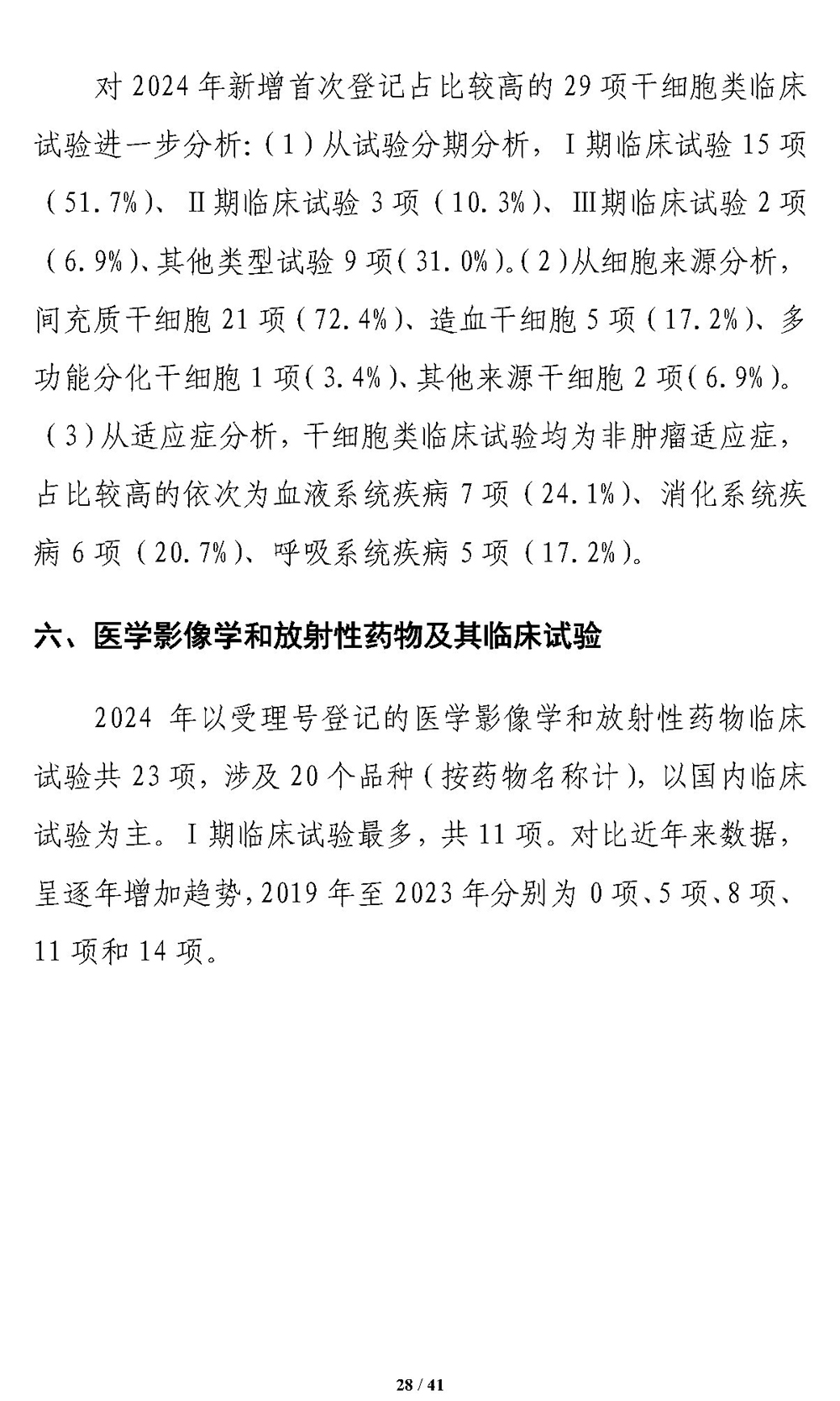 对 2024 年新增首次登记占比较高的 29 项干细胞类临床试验进一步分析:（1）从试验分期分析，I 期临床试验 15 项（51.7%）、II 期临床试验 3 项（10.3%）、III 期临床试验 2 项（6.9%）、其他类型试验 9 项（31.0%）。（2）从细胞来源分析，间充质干细胞 21 项（72.4%）、造血干细胞 5 项（17.2%）、多功能分化干细胞 1 项（3.4%）、其他来源干细胞 2 项（6.9%）。（3）从适应症分析，干细胞类临床试验均为非肿瘤适应症，占比较高的依次为血液系统疾病 7 项（24.1%）、消化系统疾病 6 项（20.7%）、呼吸系统疾病 5 项（17.2%）。

六、医学影像学和放射性药物及其临床试验

2024 年以受理号登记的医学影像学和放射性药物临床试验共 23 项，涉及 20 个品种（按药物名称计），以国内临床试验为主。I 期临床试验最多，共 11 项。对比近年来数据，呈逐年增加趋势，2019 年至 2023 年分别为 0 项、5 项、8 项、11 项和 14 项。

28 / 41